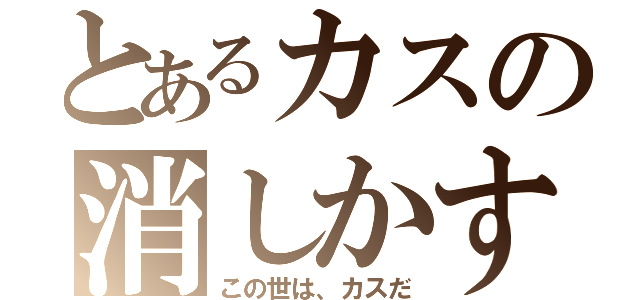 とあるカスの
消しかす
この世は、カスだ